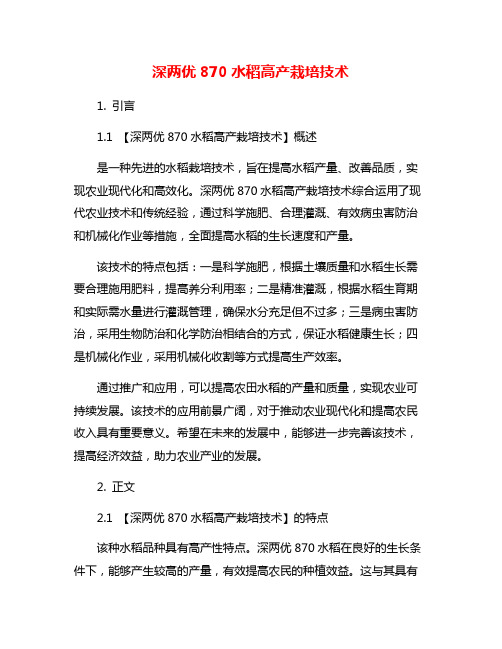 深两优 870 水稻高产栽培技术

1. 引言

1.1 【深两优 870 水稻高产栽培技术】概述

是一种先进的水稻栽培技术，旨在提高水稻产量、改善品质，实现农业现代化和高效化。深两优 870 水稻高产栽培技术综合运用了现代农业技术和传统经验，通过科学施肥、合理灌溉、有效病虫害防治和机械化作业等措施，全面提高水稻的生长速度和产量。

该技术的特点包括：一是科学施肥，根据土壤质量和水稻生长需要合理施用肥料，提高养分利用率；二是精准灌溉，根据水稻生育期和实际需水量进行灌溉管理，确保水分充足但不过多；三是病虫害防治，采用生物防治和化学防治相结合的方式，保证水稻健康生长；四是机械化作业，采用机械化收割等方式提高生产效率。

通过推广和应用，可以提高农田水稻的产量和质量，实现农业可持续发展。该技术的应用前景广阔，对于推动农业现代化和提高农民收入具有重要意义。希望在未来的发展中，能够进一步完善该技术，提高经济效益，助力农业产业的发展。

2. 正文

2.1 【深两优 870 水稻高产栽培技术】的特点

该种水稻品种具有高产性特点。深两优 870 水稻在良好的生长条件下，能够产生较高的产量，有效提高农民的种植效益。这与其具有